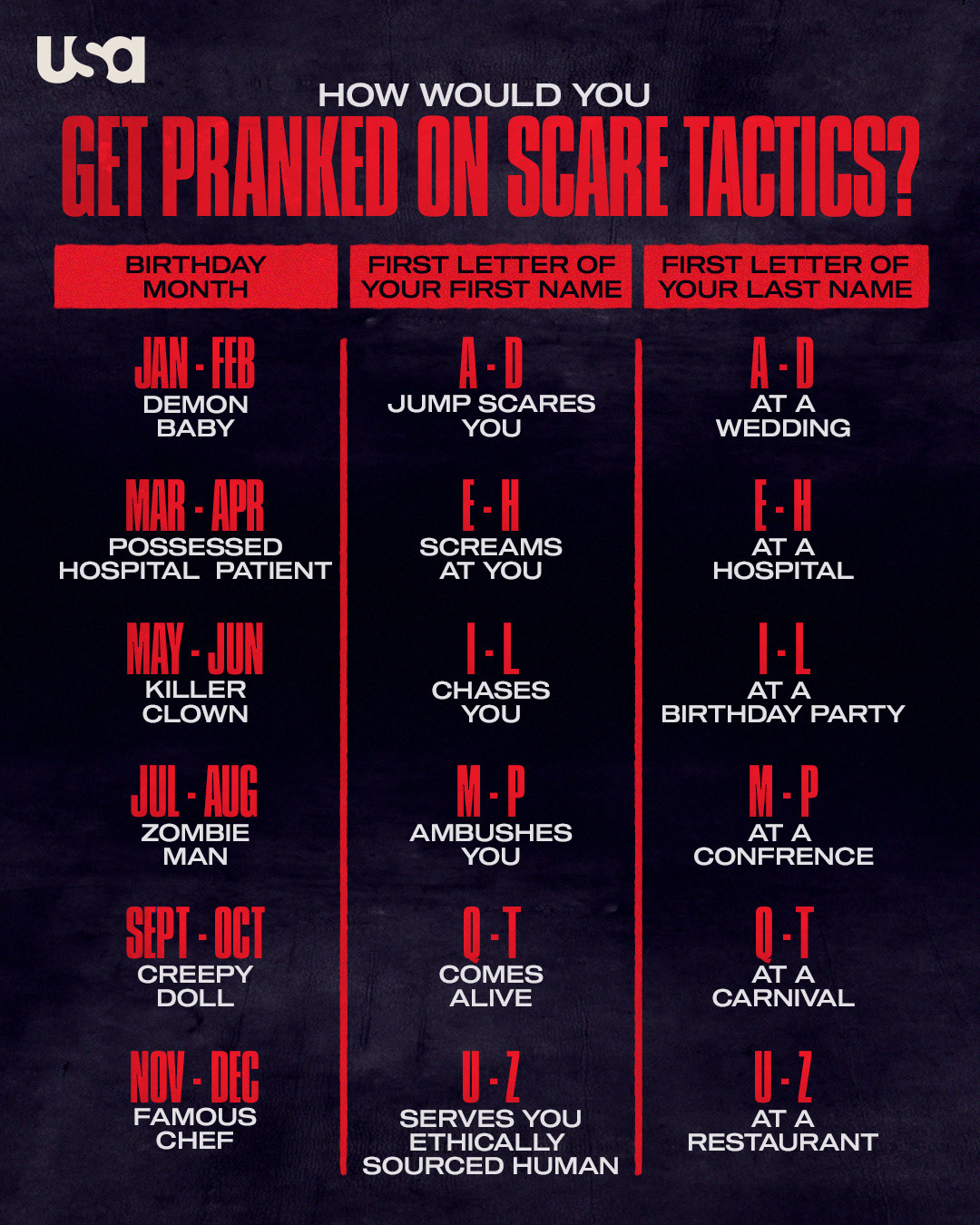 usa

HOW WOULD YOU
GET PRANKED ON SCARE TACTICS?

BIRTHDAY MONTH

JAN - FEB
DEMON BABY

MAR - APR
POSSESSED HOSPITAL PATIENT

MAY - JUN
KILLER CLOWN

JUL - AUG
ZOMBIE MAN

SEPT - OCT
CREEPY DOLL

NOV - DEC
FAMOUS CHEF

FIRST LETTER OF YOUR FIRST NAME

A - D
JUMP SCARES YOU

E - H
SCREAMS AT YOU

I - L
CHASES YOU

M - P
AMBUSHES YOU

Q - T
COMES ALIVE

U - Z
SERVES YOU ETHICALLY SOURCED HUMAN

FIRST LETTER OF YOUR LAST NAME

A - D
AT A WEDDING

E - H
AT A HOSPITAL

I - L
AT A BIRTHDAY PARTY

M - P
AT A CONFRENCE

Q - T
AT A CARNIVAL

U - Z
AT A RESTAURANT